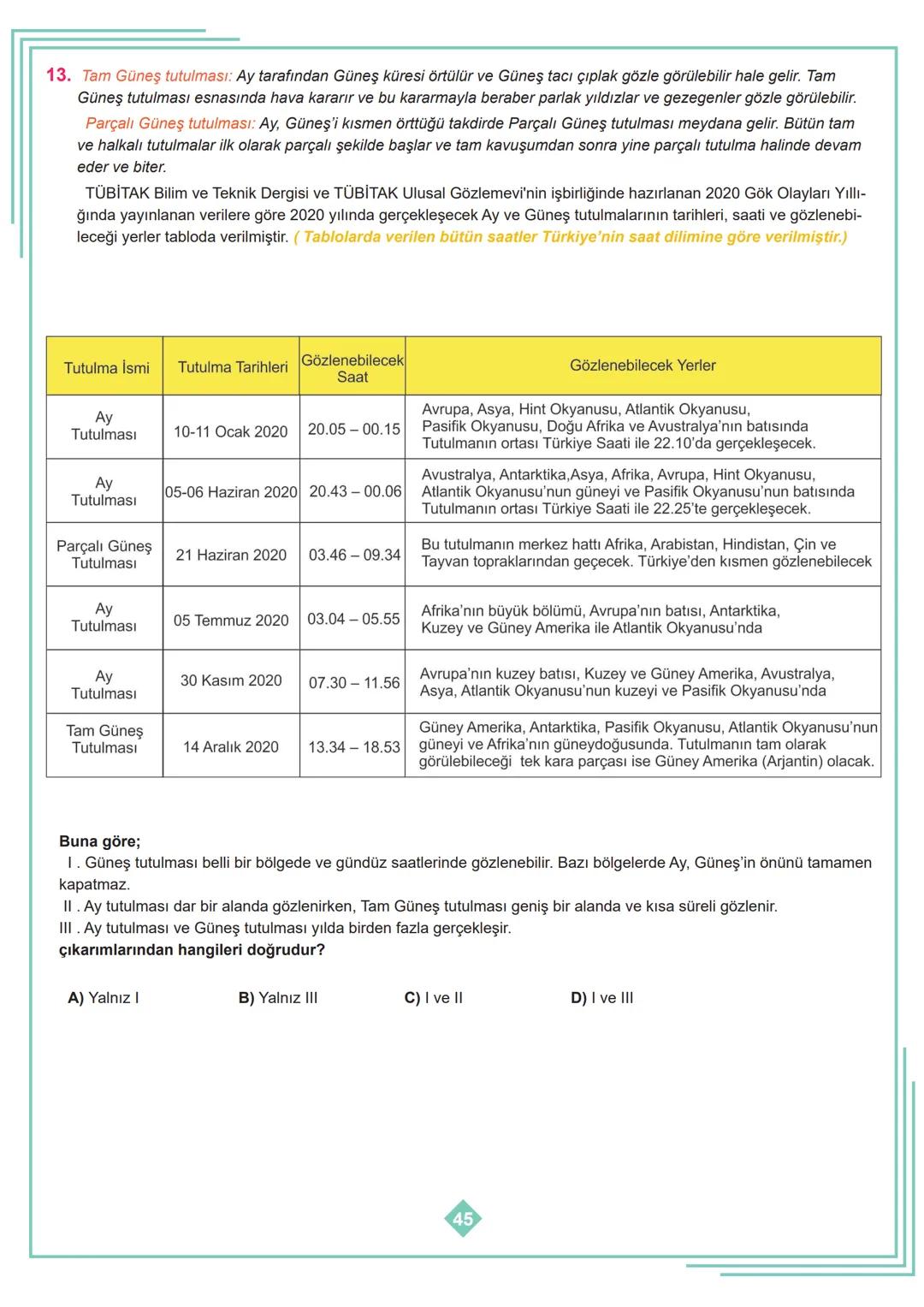 13. Tam Güneş tutulması: Ay tarafından Güneş küresi örtülür ve Güneş tacı çıplak gözle görülebilir hale gelir. Tam Güneş tutulması esnasında hava kararır ve bu kararmayla beraber parlak yıldızlar ve gezegenler gözle görülebilir.

Parçalı Güneş tutulması: Ay, Güneş'i kısmen örttüğü takdirde Parçalı Güneş tutulması meydana gelir. Bütün tam ve halkalı tutulmalar ilk olarak parçalı şekilde başlar ve tam kavuşumdan sonra yine parçalı tutulma halinde devam eder ve biter.

TÜBİTAK Bilim ve Teknik Dergisi ve TÜBİTAK Ulusal Gözlemevi'nin işbirliğinde hazırlanan 2020 Gök Olayları Yıllığında yayınlanan verilere göre 2020 yılında gerçekleşecek Ay ve Güneş tutulmalarının tarihleri, saati ve gözlenebileceği yerler tabloda verilmiştir. ( Tablolarda verilen bütün saatler Türkiye'nin saat dilimine göre verilmiştir.)

| Tutulma İsmi | Tutulma Tarihleri | Gözlenebilecek Saat | Gözlenebilecek Yerler |
|---|---|---|---|
| Ay Tutulması | 10-11 Ocak 2020 | 20.05 – 00.15 | Avrupa, Asya, Hint Okyanusu, Atlantik Okyanusu, Pasifik Okyanusu, Doğu Afrika ve Avustralya'nın batısında Tutulmanın ortası Türkiye Saati ile 22.10'da gerçekleşecek. |
| Ay Tutulması | 05-06 Haziran 2020 | 20.43 – 00.06 | Avustralya, Antarktika,Asya, Afrika, Avrupa, Hint Okyanusu, Atlantik Okyanusu'nun güneyi ve Pasifik Okyanusu'nun batısında Tutulmanın ortası Türkiye Saati ile 22.25'te gerçekleşecek. |
| Parçalı Güneş Tutulması | 21 Haziran 2020 | 03.46 – 09.34 | Bu tutulmanın merkez hattı Afrika, Arabistan, Hindistan, Çin ve Tayvan topraklarından geçecek. Türkiye'den kısmen gözlenebilecek |
| Ay Tutulması | 05 Temmuz 2020 | 03.04 – 05.55 | Afrika'nın büyük bölümü, Avrupa'nın batısı, Antarktika, Kuzey ve Güney Amerika ile Atlantik Okyanusu'nda |
| Ay Tutulması | 30 Kasım 2020 | 07.30 – 11.56 | Avrupa'nın kuzey batısı, Kuzey ve Güney Amerika, Avustralya, Asya, Atlantik Okyanusu'nun kuzeyi ve Pasifik Okyanusu'nda |
| Tam Güneş Tutulması | 14 Aralık 2020 | 13.34 – 18.53 | Güney Amerika, Antarktika, Pasifik Okyanusu, Atlantik Okyanusu'nun güneyi ve Afrika'nın güneydoğusunda. Tutulmanın tam olarak görülebileceği tek kara parçası ise Güney Amerika (Arjantin) olacak. |

Buna göre;
I . Güneş tutulması belli bir bölgede ve gündüz saatlerinde gözlenebilir. Bazı bölgelerde Ay, Güneş'in önünü tamamen kapatmaz.
II . Ay tutulması dar bir alanda gözlenirken, Tam Güneş tutulması geniş bir alanda ve kısa süreli gözlenir.
III . Ay tutulması ve Güneş tutulması yılda birden fazla gerçekleşir.
çıkarımlarından hangileri doğrudur?

A) Yalnız I B) Yalnız III C) I ve II D) I ve III

45